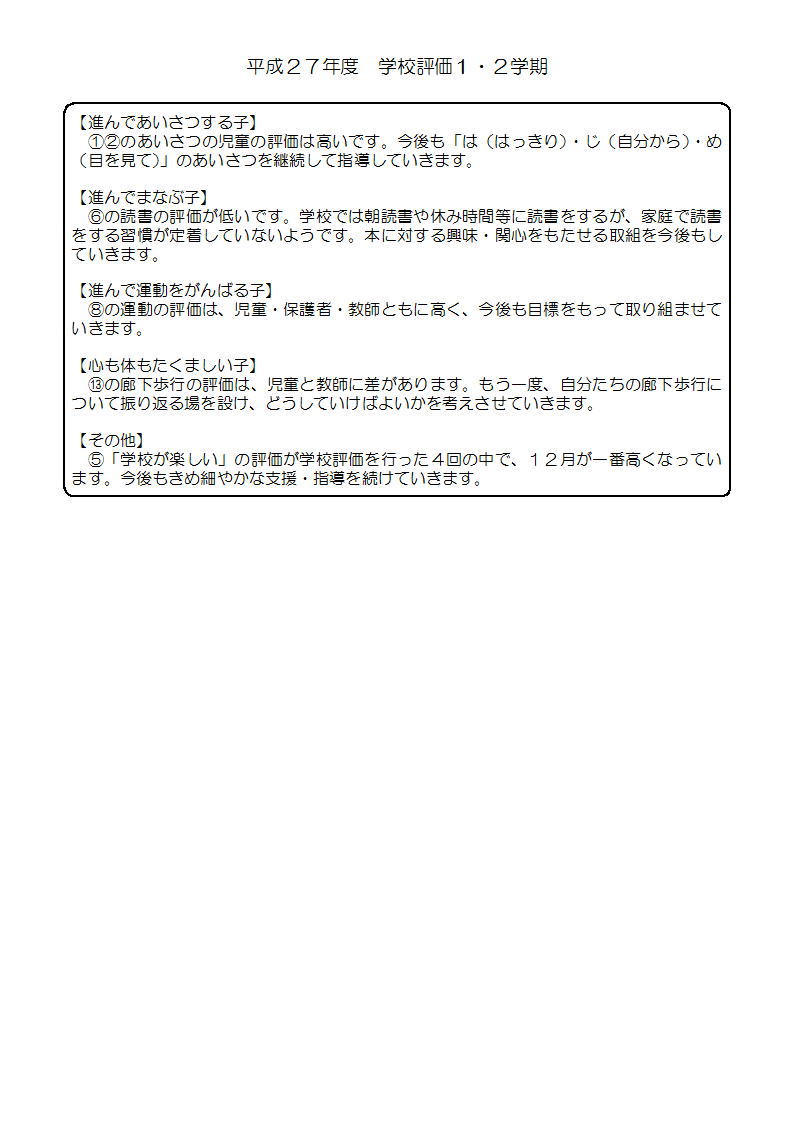 平成２７年度　学校評価１・２学期

【進んであいさつする子】
　①②のあいさつの児童の評価は高いです。今後も「は（はっきり）・じ（自分から）・め（目を見て）」のあいさつを継続して指導していきます。

【進んでまなぶ子】
　⑥の読書の評価が低いです。学校では朝読書や休み時間等に読書をするが、家庭で読書をする習慣が定着していないようです。本に対する興味・関心をもたせる取組を今後もしていきます。

【進んで運動をがんばる子】
　⑧の運動の評価は、児童・保護者・教師ともに高く、今後も目標をもって取り組ませていきます。

【心も体もたくましい子】
　⑬の廊下歩行の評価は、児童と教師に差があります。もう一度、自分たちの廊下歩行について振り返る場を設け、どうしていけばよいかを考えさせていきます。

【その他】
　⑤「学校が楽しい」の評価が学校評価を行った４回の中で、１２月が一番高くなっています。今後もきめ細やかな支援・指導を続けていきます。